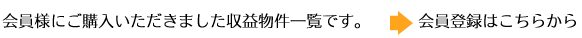 会員様にご購入いただきました収益物件一覧です。 会員登録はこちらから